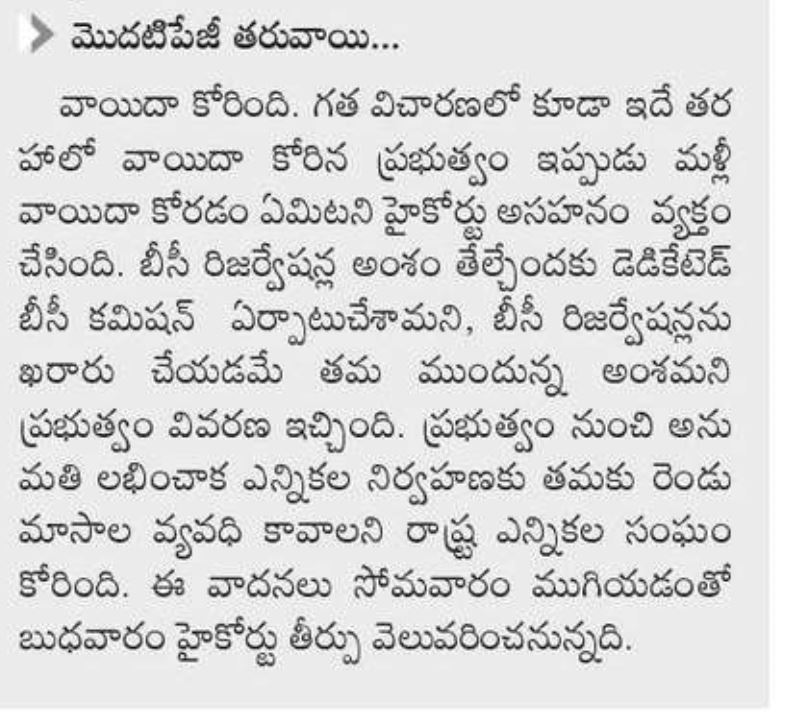 మొదటిపేజీ తరువాయి...

వాయిదా కోరింది. గత విచారణలో కూడా ఇదే తరహాలో వాయిదా కోరిన ప్రభుత్వం ఇప్పుడు మళ్లీ వాయిదా కోరడం ఏమిటని హైకోర్టు అసహనం వ్యక్తం చేసింది. బీసీ రిజర్వేషన్ల అంశం తేల్చేందుకు డెడికేటెడ్ బీసీ కమిషన్ ఏర్పాటుచేశామని, బీసీ రిజర్వేషన్లను ఖరారు చేయడమే తమ ముందున్న అంశమని ప్రభుత్వం వివరణ ఇచ్చింది. ప్రభుత్వం నుంచి అనుమతి లభించాక ఎన్నికల నిర్వహణకు తమకు రెండు మాసాల వ్యవధి కావాలని రాష్ట్ర ఎన్నికల సంఘం కోరింది. ఈ వాదనలు సోమవారం ముగియడంతో బుధవారం హైకోర్టు తీర్పు వెలువరించనున్నది.